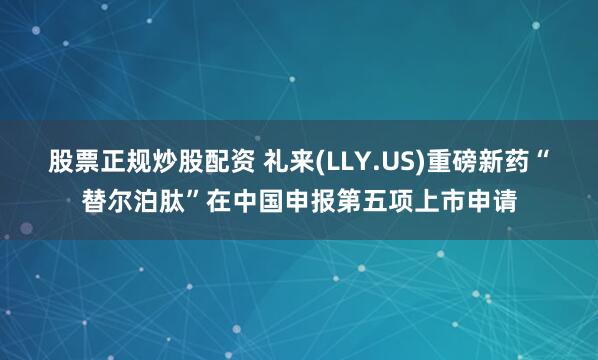 股票正规炒股配资 礼来(LLY.US)重磅新药“替尔泊肽”在中国申报第五项上市申请